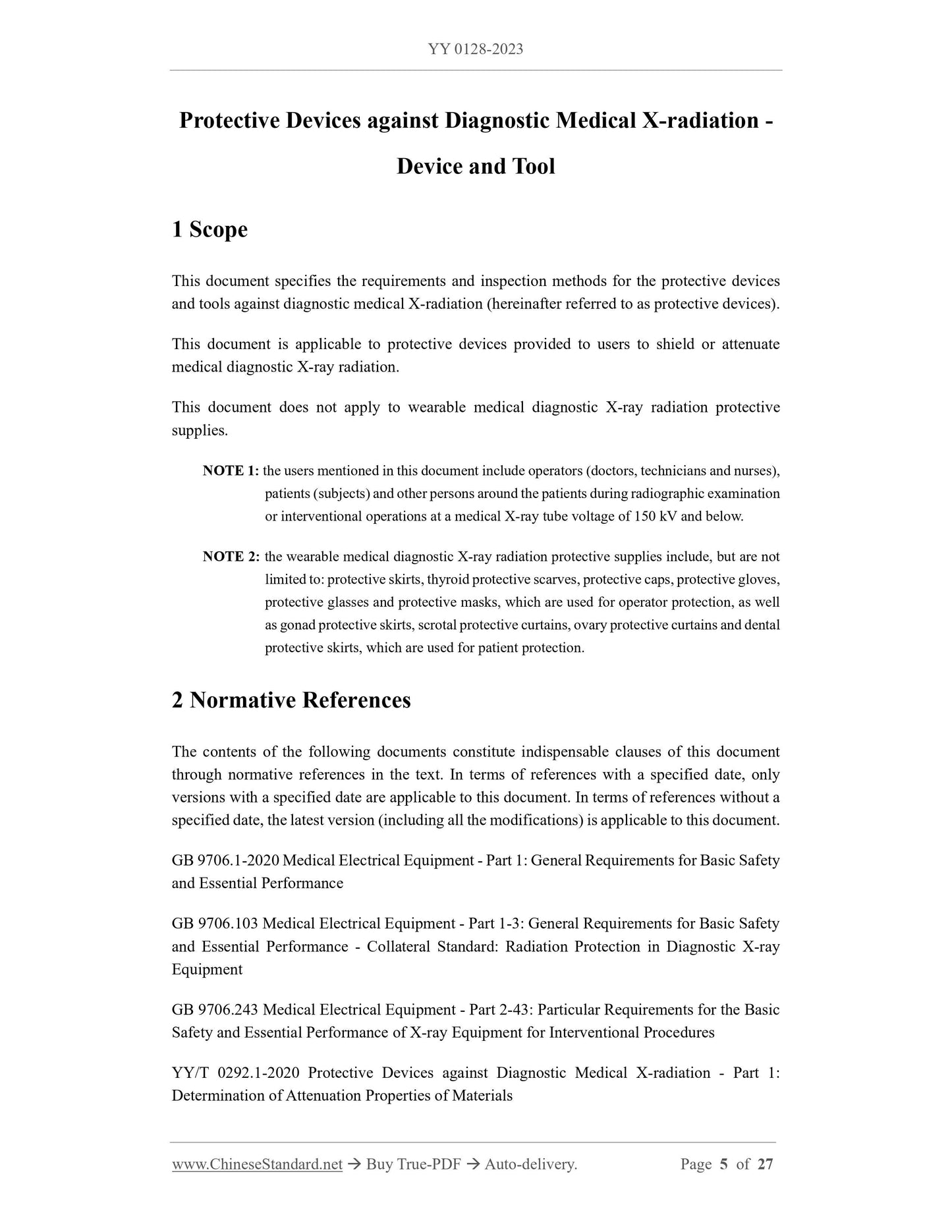 YY 0128-2023

Protective Devices against Diagnostic Medical X-radiation - Device and Tool

1 Scope

This document specifies the requirements and inspection methods for the protective devices and tools against diagnostic medical X-radiation (hereinafter referred to as protective devices).

This document is applicable to protective devices provided to users to shield or attenuate medical diagnostic X-ray radiation.

This document does not apply to wearable medical diagnostic X-ray radiation protective supplies.

NOTE 1: the users mentioned in this document include operators (doctors, technicians and nurses), patients (subjects) and other persons around the patients during radiographic examination or interventional operations at a medical X-ray tube voltage of 150 kV and below.

NOTE 2: the wearable medical diagnostic X-ray radiation protective supplies include, but are not limited to: protective skirts, thyroid protective scarves, protective caps, protective gloves, protective glasses and protective masks, which are used for operator protection, as well as gonad protective skirts, scrotal protective curtains, ovary protective curtains and dental protective skirts, which are used for patient protection.

2 Normative References

The contents of the following documents constitute indispensable clauses of this document through normative references in the text. In terms of references with a specified date, only versions with a specified date are applicable to this document. In terms of references without a specified date, the latest version (including all the modifications) is applicable to this document.

GB 9706.1-2020 Medical Electrical Equipment - Part 1: General Requirements for Basic Safety and Essential Performance

GB 9706.103 Medical Electrical Equipment - Part 1-3: General Requirements for Basic Safety and Essential Performance - Collateral Standard: Radiation Protection in Diagnostic X-ray Equipment

GB 9706.243 Medical Electrical Equipment - Part 2-43: Particular Requirements for the Basic Safety and Essential Performance of X-ray Equipment for Interventional Procedures

YY/T 0292.1-2020 Protective Devices against Diagnostic Medical X-radiation - Part 1: Determination of Attenuation Properties of Materials

www.ChineseStandard.net → Buy True-PDF → Auto-delivery. Page 5 of 27